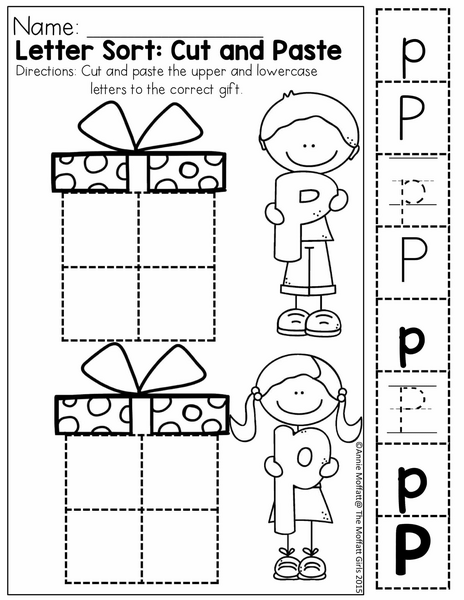 Name: ____

Letter Sort: Cut and Paste

Directions: Cut and paste the upper and lowercase letters to the correct gift.

P

p

p

P

p

P

p

P

p

P

©Annie Moffatt@ The Moffatt Girls 2015